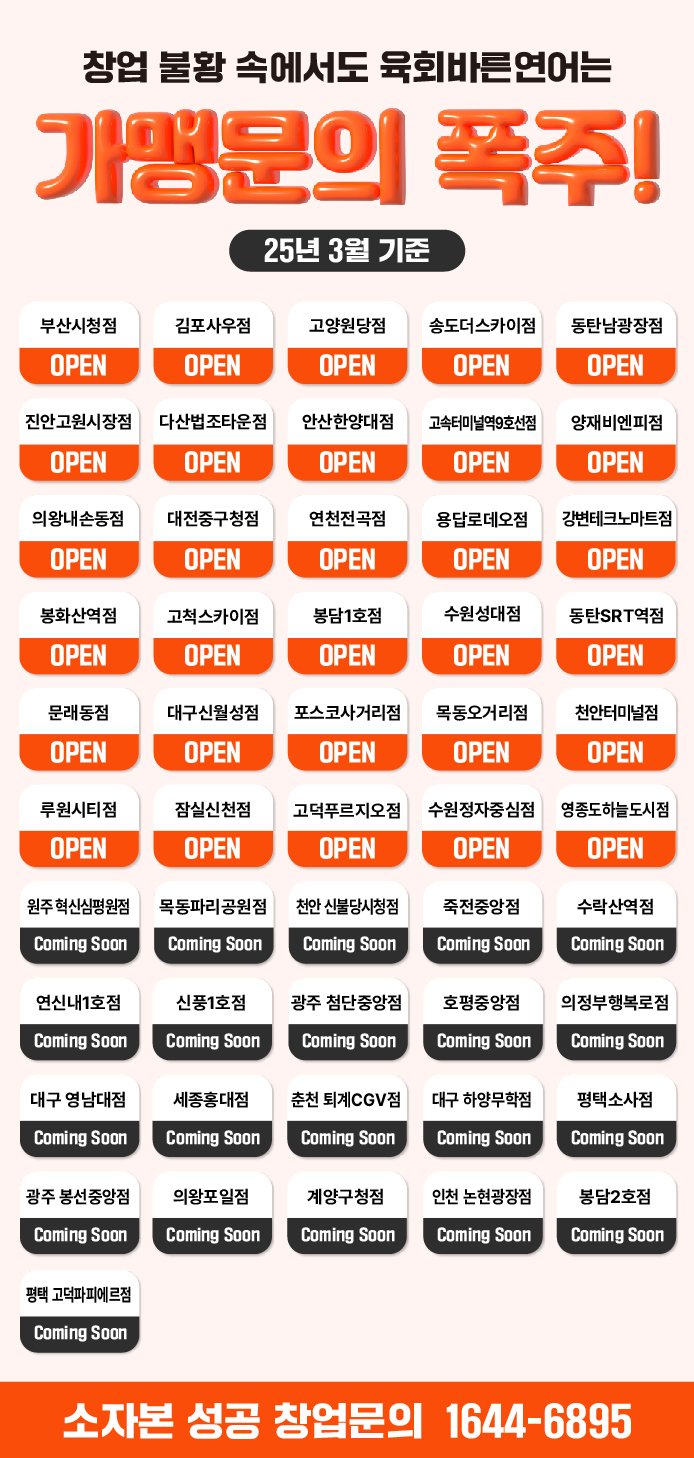 창업 불황 속에서도 육회바른연어는

가맹문의 폭주!

25년 3월 기준

부산시청점
OPEN

김포사우점
OPEN

고양원당점
OPEN

송도더스카이점
OPEN

동탄남광장점
OPEN

진안고원시장점
OPEN

다산법조타운점
OPEN

안산한양대점
OPEN

고속터미널역9호선점
OPEN

양재비엔피점
OPEN

의왕내손동점
OPEN

대전중구청점
OPEN

연천전곡점
OPEN

용답로데오점
OPEN

강변테크노마트점
OPEN

봉화산역점
OPEN

고척스카이점
OPEN

봉담1호점
OPEN

수원성대점
OPEN

동탄SRT역점
OPEN

문래동점
OPEN

대구신월성점
OPEN

포스코사거리점
OPEN

목동오거리점
OPEN

천안터미널점
OPEN

루원시티점
OPEN

잠실신천점
OPEN

고덕푸르지오점
OPEN

수원정자중심점
OPEN

영종도하늘도시점
OPEN

원주 혁신심평원점
Coming Soon

목동파리공원점
Coming Soon

천안 신불당시청점
Coming Soon

죽전중앙점
Coming Soon

수락산역점
Coming Soon

연신내1호점
Coming Soon

신풍1호점
Coming Soon

광주 첨단중앙점
Coming Soon

호평중앙점
Coming Soon

의정부행복로점
Coming Soon

대구 영남대점
Coming Soon

세종홍대점
Coming Soon

춘천 퇴계CGV점
Coming Soon

대구 하양무학점
Coming Soon

평택소사점
Coming Soon

광주 봉선중앙점
Coming Soon

의왕포일점
Coming Soon

계양구청점
Coming Soon

인천 논현광장점
Coming Soon

봉담2호점
Coming Soon

평택 고덕파피에르점
Coming Soon

소자본 성공 창업문의 1644-6895